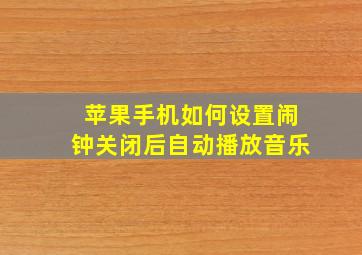 苹果手机如何设置闹钟关闭后自动播放音乐